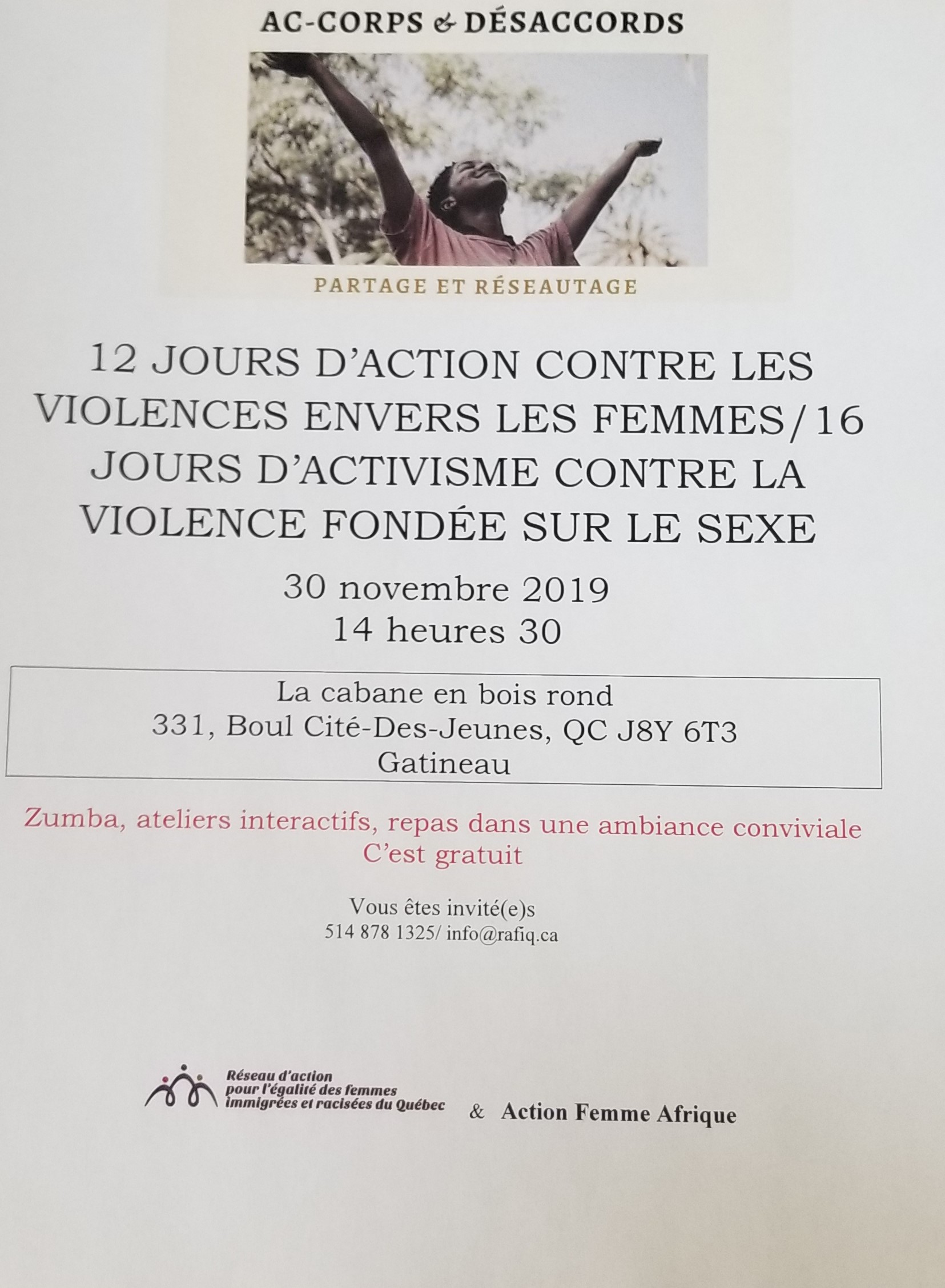 AC-CORPS & DÉSACCORDS

PARTAGE ET RÉSEAUTAGE

12 JOURS D'ACTION CONTRE LES VIOLENCES ENVERS LES FEMMES/16 JOURS D'ACTIVISME CONTRE LA VIOLENCE FONDÉE SUR LE SEXE

30 novembre 2019
14 heures 30

La cabane en bois rond
331, Boul Cité-Des-Jeunes, QC J8Y 6T3
Gatineau

Zumba, ateliers interactifs, repas dans une ambiance conviviale
C'est gratuit

Vous êtes invité(e)s
514 878 1325/ info@rafiq.ca

Réseau d'action pour l'égalité des femmes immigrées et racisées du Québec & Action Femme Afrique